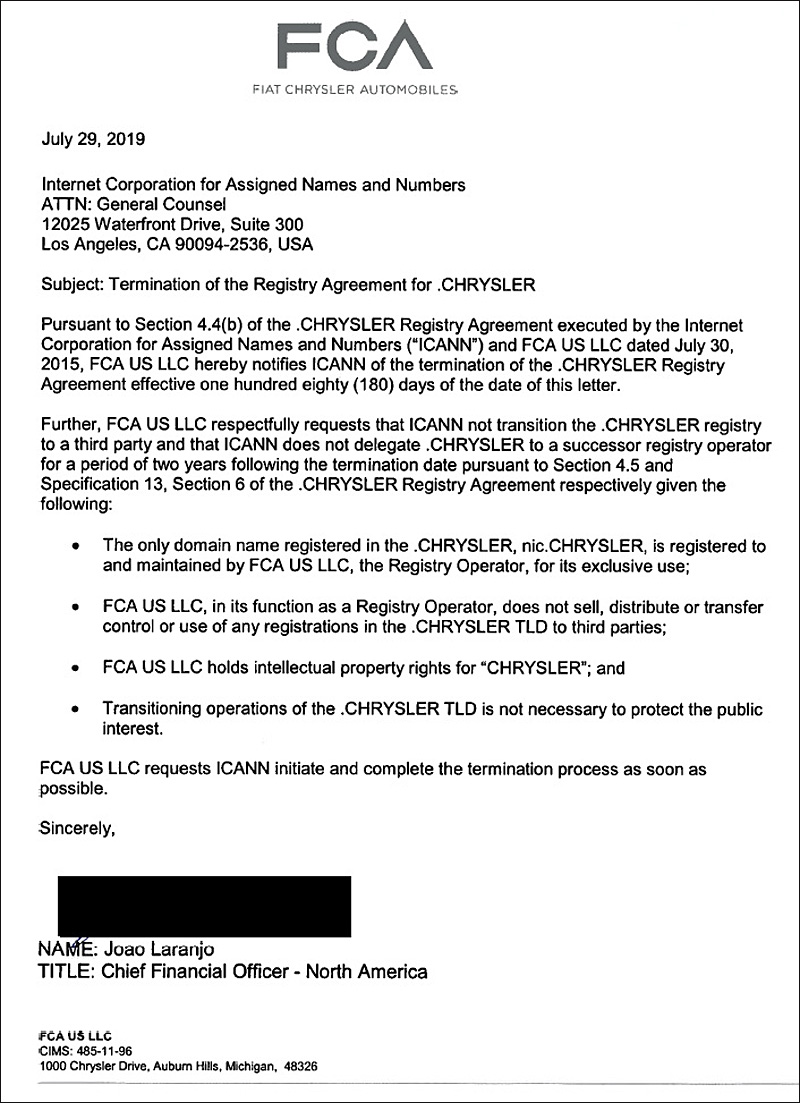 FCA
FIAT CHRYSLER AUTOMOBILES

July 29, 2019

Internet Corporation for Assigned Names and Numbers
ATTN: General Counsel
12025 Waterfront Drive, Suite 300
Los Angeles, CA 90094-2536, USA

Subject: Termination of the Registry Agreement for .CHRYSLER

Pursuant to Section 4.4(b) of the .CHRYSLER Registry Agreement executed by the Internet Corporation for Assigned Names and Numbers ("ICANN") and FCA US LLC dated July 30, 2015, FCA US LLC hereby notifies ICANN of the termination of the .CHRYSLER Registry Agreement effective one hundred eighty (180) days of the date of this letter.

Further, FCA US LLC respectfully requests that ICANN not transition the .CHRYSLER registry to a third party and that ICANN does not delegate .CHRYSLER to a successor registry operator for a period of two years following the termination date pursuant to Section 4.5 and Specification 13, Section 6 of the .CHRYSLER Registry Agreement respectively given the following:

• The only domain name registered in the .CHRYSLER, nic.CHRYSLER, is registered to and maintained by FCA US LLC, the Registry Operator, for its exclusive use;

• FCA US LLC, in its function as a Registry Operator, does not sell, distribute or transfer control or use of any registrations in the .CHRYSLER TLD to third parties;

• FCA US LLC holds intellectual property rights for "CHRYSLER"; and

• Transitioning operations of the .CHRYSLER TLD is not necessary to protect the public interest.

FCA US LLC requests ICANN initiate and complete the termination process as soon as possible.

Sincerely,

NAME: Joao Laranjo
TITLE: Chief Financial Officer - North America

FCA US LLC
CIMS: 485-11-96
1000 Chrysler Drive, Auburn Hills, Michigan, 48326